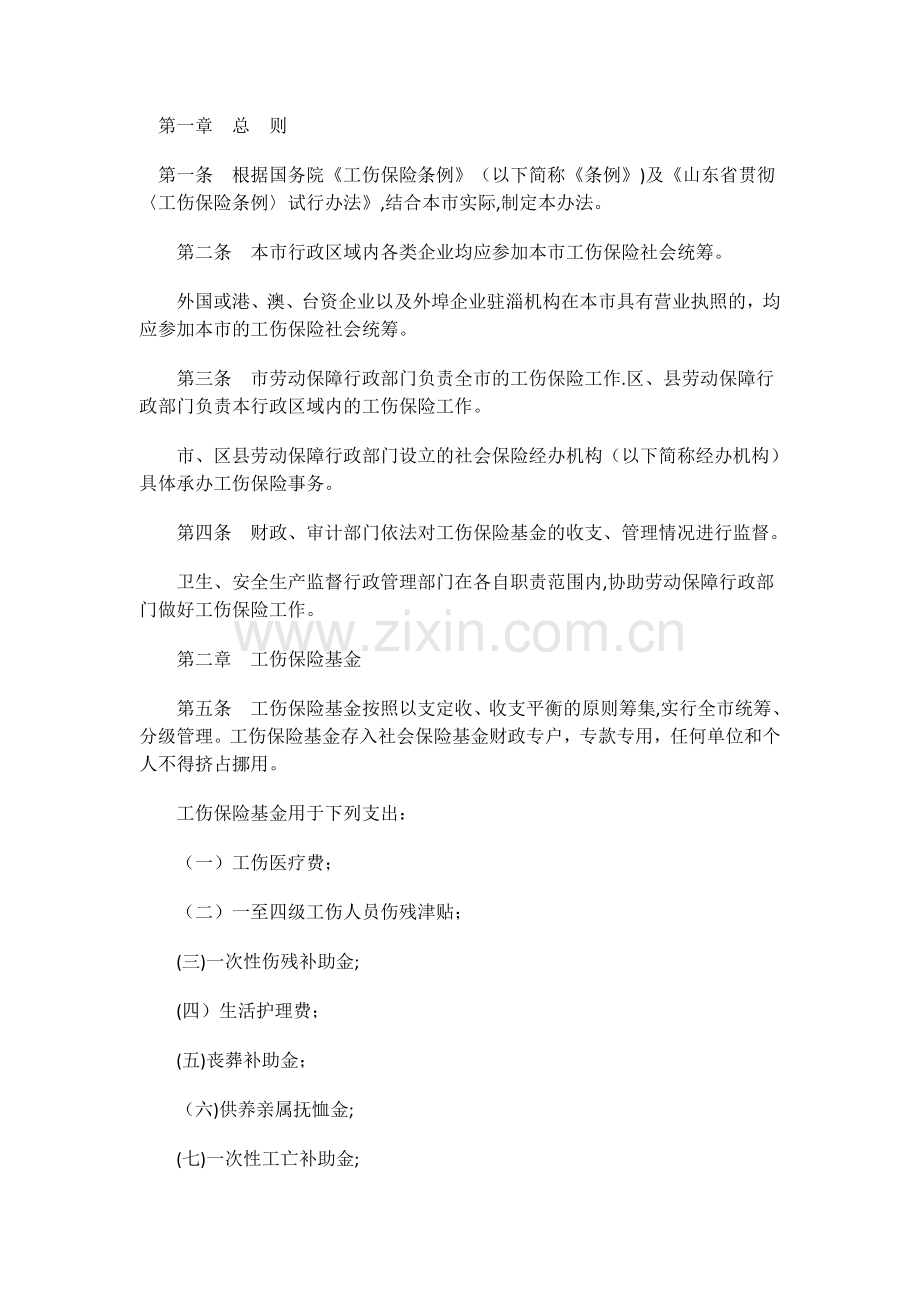 第一章 总 则

第一条 根据国务院《工伤保险条例》（以下简称《条例》)及《山东省贯彻〈工伤保险条例〉试行办法》,结合本市实际,制定本办法。

第二条 本市行政区域内各类企业均应参加本市工伤保险社会统筹。

外国或港、澳、台资企业以及外埠企业驻淄机构在本市具有营业执照的，均应参加本市的工伤保险社会统筹。

第三条 市劳动保障行政部门负责全市的工伤保险工作.区、县劳动保障行政部门负责本行政区域内的工伤保险工作。

市、区县劳动保障行政部门设立的社会保险经办机构（以下简称经办机构）具体承办工伤保险事务。

第四条 财政、审计部门依法对工伤保险基金的收支、管理情况进行监督。

卫生、安全生产监督行政管理部门在各自职责范围内,协助劳动保障行政部门做好工伤保险工作。

www.zixin.com.cn

第二章 工伤保险基金

第五条 工伤保险基金按照以支定收、收支平衡的原则筹集,实行全市统筹、分级管理。工伤保险基金存入社会保险基金财政专户，专款专用，任何单位和个人不得挤占挪用。

工伤保险基金用于下列支出：

（一）工伤医疗费；

（二）一至四级工伤人员伤残津贴；

(三)一次性伤残补助金;

(四）生活护理费；

(五)丧葬补助金；

（六)供养亲属抚恤金;

(七)一次性工亡补助金;